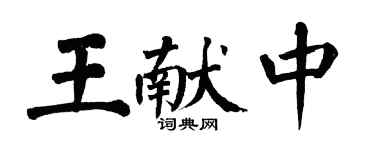 王献中

词典网